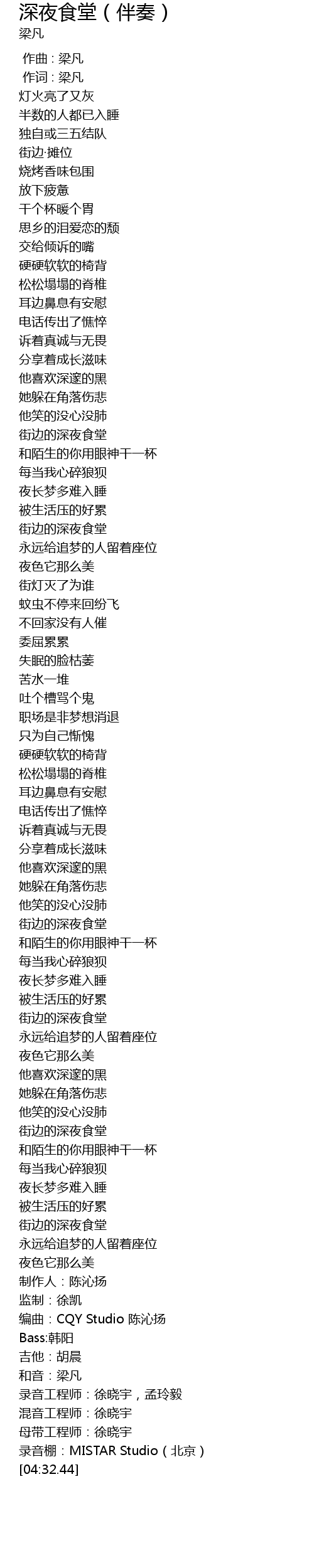 深夜食堂（伴奏）
梁凡

作曲 : 梁凡
作词 : 梁凡
灯火亮了又灰
半数的人都已入睡
独自或三五结队
街边·摊位
烧烤香味包围
放下疲惫
干个杯暖个胃
思乡的泪爱恋的颓
交给倾诉的嘴
硬硬软软的椅背
松松塌塌的脊椎
耳边鼻息有安慰
电话传出了憔悴
诉着真诚与无畏
分享着成长滋味
他喜欢深邃的黑
她躲在角落伤悲
他笑的没心没肺
街边的深夜食堂
和陌生的你用眼神干一杯
每当我心碎狼狈
夜长梦多难入睡
被生活压的好累
街边的深夜食堂
永远给追梦的人留着座位
夜色它那么美
街灯灭了为谁
蚊虫不停来回纷飞
不回家没有人催
委屈累累
失眠的脸枯萎
苦水一堆
吐个槽骂个鬼
职场是非梦想消退
只为自己惭愧
硬硬软软的椅背
松松塌塌的脊椎
耳边鼻息有安慰
电话传出了憔悴
诉着真诚与无畏
分享着成长滋味
他喜欢深邃的黑
她躲在角落伤悲
他笑的没心没肺
街边的深夜食堂
和陌生的你用眼神干一杯
每当我心碎狼狈
夜长梦多难入睡
被生活压的好累
街边的深夜食堂
永远给追梦的人留着座位
夜色它那么美
他喜欢深邃的黑
她躲在角落伤悲
他笑的没心没肺
街边的深夜食堂
和陌生的你用眼神干一杯
每当我心碎狼狈
夜长梦多难入睡
被生活压的好累
街边的深夜食堂
永远给追梦的人留着座位
夜色它那么美
制作人：陈沁扬
监制：徐凯
编曲：CQY Studio 陈沁扬
Bass:韩阳
吉他：胡晨
和音：梁凡
录音工程师：徐晓宇，孟玲毅
混音工程师：徐晓宇
母带工程师：徐晓宇
录音棚：MISTAR Studio（北京）
[04:32.44]